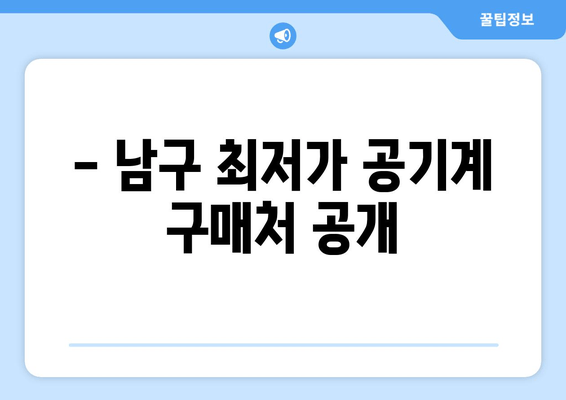 꿀팁정보

– 남구 최저가 공기계 구매처 공개